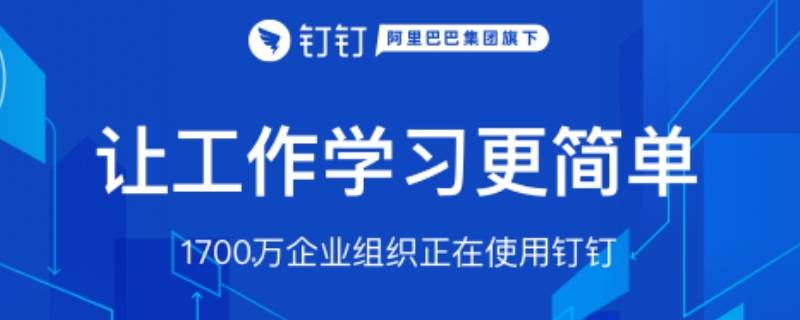 钉钉 阿里巴巴集团旗下

让工作学习更简单

1700万企业组织正在使用钉钉